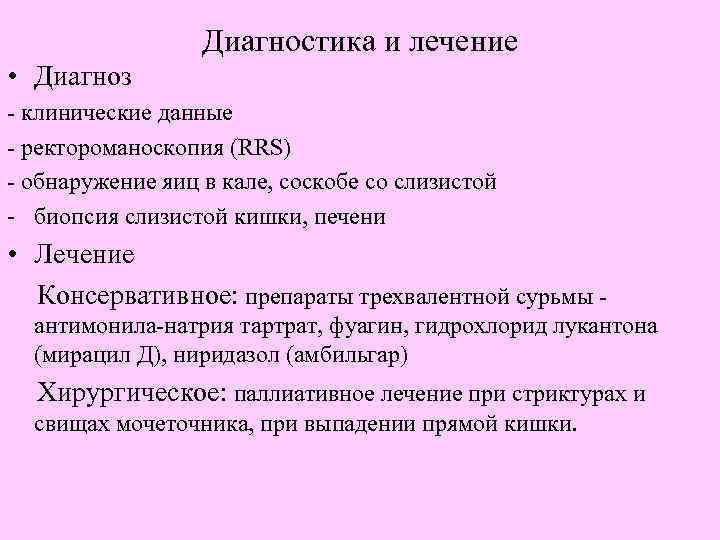 Диагностика и лечение

• Диагноз

- клинические данные

- ректороманоскопия (RRS)

- обнаружение яиц в кале, соскобе со слизистой

- биопсия слизистой кишки, печени

• Лечение

Консервативное: препараты трехвалентной сурьмы - антимонила-натрия тартрат, фуагин, гидрохлорид лукантона (мирацил Д), ниридазол (амбильгар)

Хирургическое: паллиативное лечение при стриктурах и свищах мочеточника, при выпадении прямой кишки.